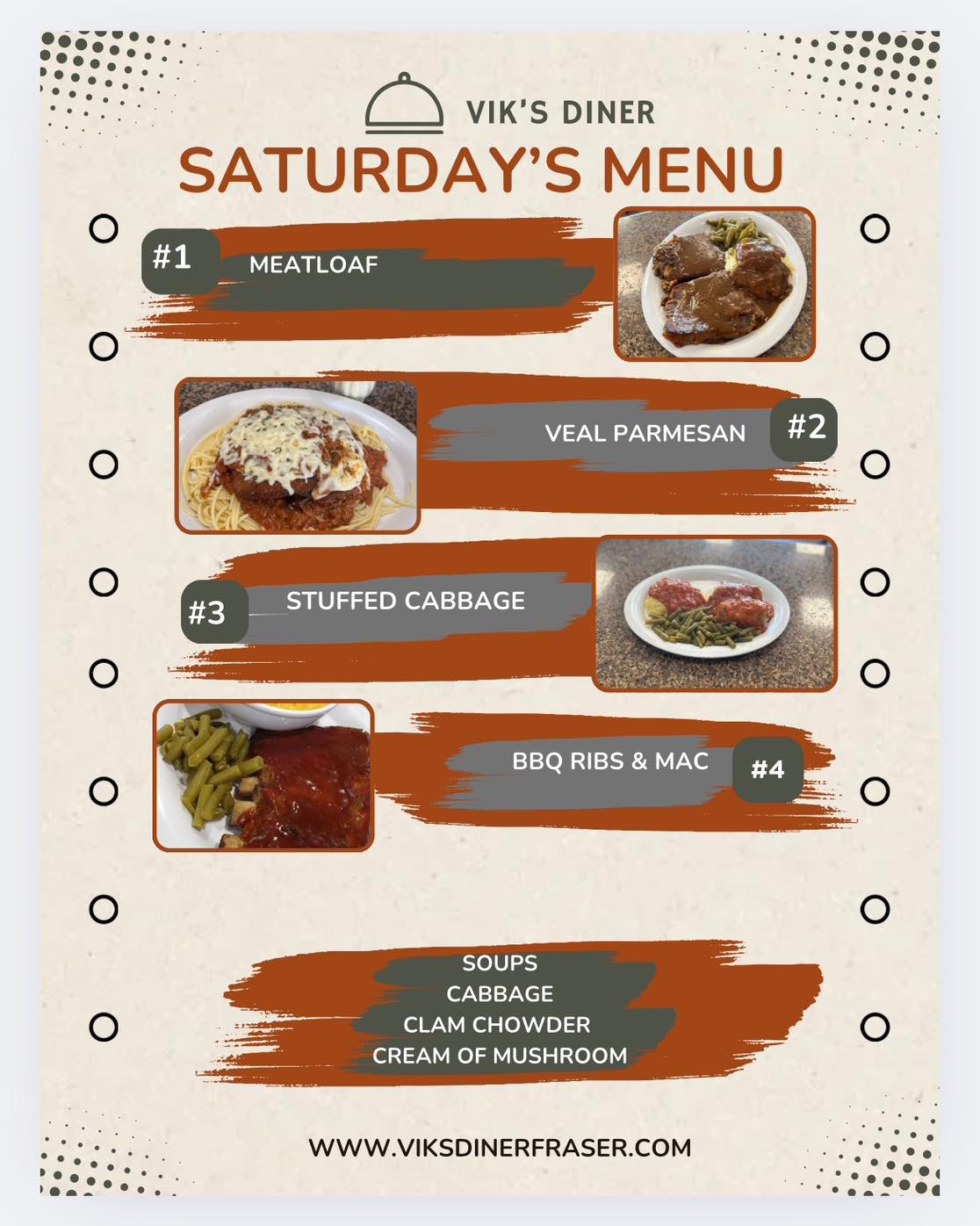 VIK'S DINER

SATURDAY'S MENU

#1 MEATLOAF

VEAL PARMESAN #2

#3 STUFFED CABBAGE

BBQ RIBS & MAC #4

SOUPS
CABBAGE
CLAM CHOWDER
CREAM OF MUSHROOM

WWW.VIKSDINERFRASER.COM